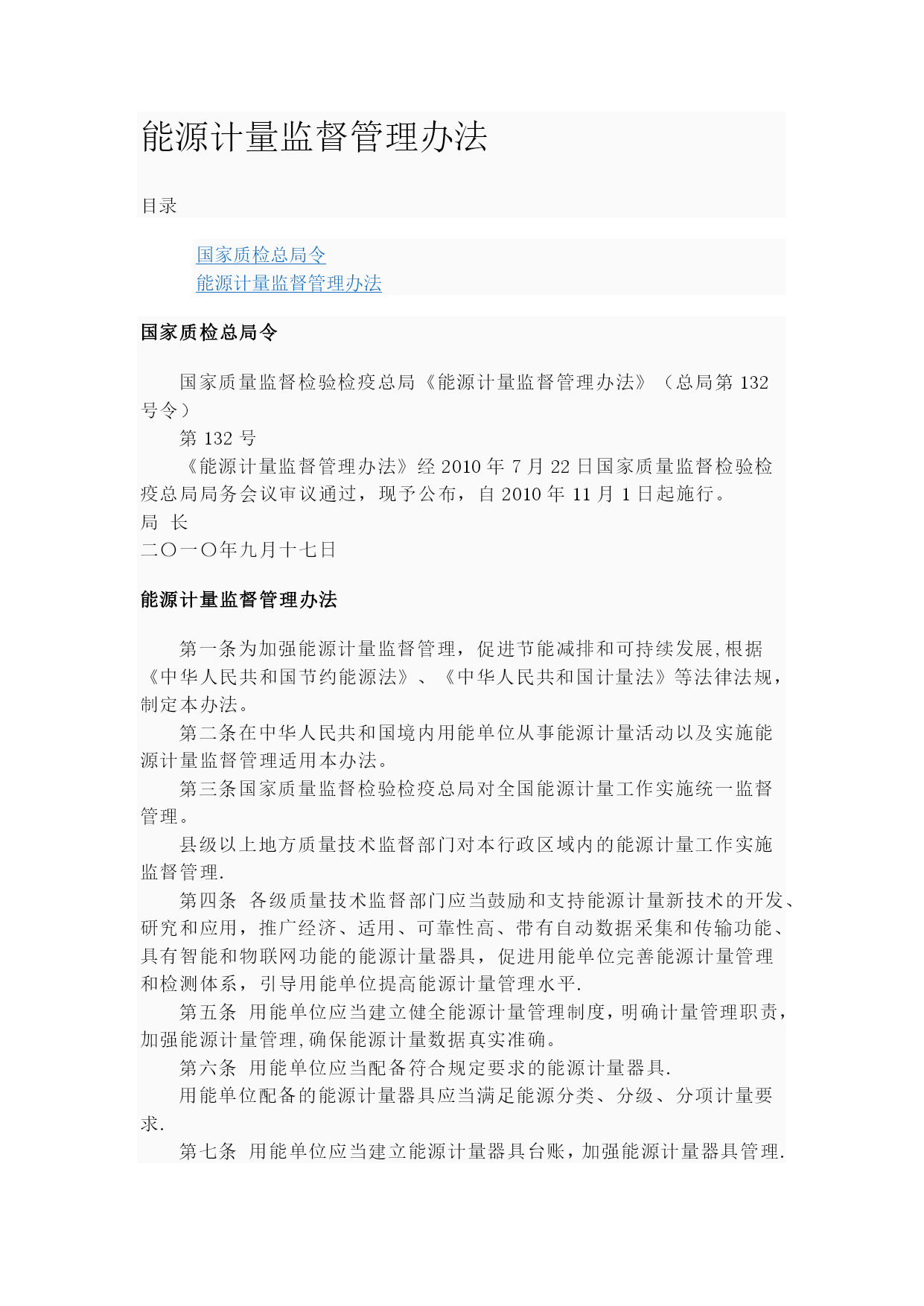 能源计量监督管理办法

目录

国家质检总局令
能源计量监督管理办法

国家质检总局令

国家质量监督检验检疫总局《能源计量监督管理办法》（总局第 132 号令）

第 132 号

《能源计量监督管理办法》经 2010 年 7 月 22 日国家质量监督检验检疫总局局务会议审议通过，现予公布，自 2010 年 11 月 1 日起施行。

局 长

二〇一〇年九月十七日

能源计量监督管理办法

第一条为加强能源计量监督管理，促进节能减排和可持续发展,根据《中华人民共和国节约能源法》、《中华人民共和国计量法》等法律法规，制定本办法。

第二条在中华人民共和国境内用能单位从事能源计量活动以及实施能源计量监督管理适用本办法。

第三条国家质量监督检验检疫总局对全国能源计量工作实施统一监督管理。

县级以上地方质量技术监督部门对本行政区域内的能源计量工作实施监督管理.

第四条 各级质量技术监督部门应当鼓励和支持能源计量新技术的开发、研究和应用，推广经济、适用、可靠性高、带有自动数据采集和传输功能、具有智能和物联网功能的能源计量器具，促进用能单位完善能源计量管理和检测体系，引导用能单位提高能源计量管理水平.

第五条 用能单位应当建立健全能源计量管理制度，明确计量管理职责，加强能源计量管理,确保能源计量数据真实准确。

第六条 用能单位应当配备符合规定要求的能源计量器具.

用能单位配备的能源计量器具应当满足能源分类、分级、分项计量要求.

第七条 用能单位应当建立能源计量器具台账，加强能源计量器具管理.